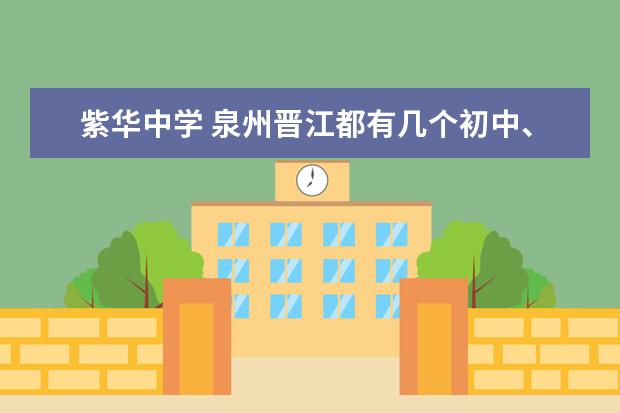 紫华中学 泉州晋江都有几个初中、